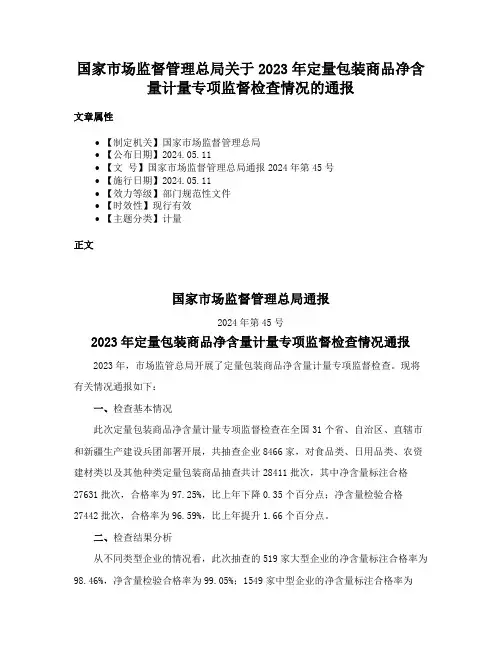 国家市场监督管理总局关于 2023 年定量包装商品净含量计量专项监督检查情况的通报

文章属性

• 【制定机关】国家市场监督管理总局
• 【公布日期】2024.05.11
• 【文 号】国家市场监督管理总局通报 2024 年第 45 号
• 【施行日期】2024.05.11
• 【效力等级】部门规范性文件
• 【时效性】现行有效
• 【主题分类】计量

正文

国家市场监督管理总局通报

2024 年第 45 号

2023 年定量包装商品净含量计量专项监督检查情况通报

2023 年，市场监管总局开展了定量包装商品净含量计量专项监督检查。现将有关情况通报如下：

一、检查基本情况

此次定量包装商品净含量计量专项监督检查在全国 31 个省、自治区、直辖市和新疆生产建设兵团部署开展，共抽查企业 8466 家，对食品类、日用品类、农资建材类以及其他种类定量包装商品抽查共计 28411 批次，其中净含量标注合格 27631 批次，合格率为 97.25%，比上年下降 0.35 个百分点；净含量检验合格 27442 批次，合格率为 96.59%，比上年提升 1.66 个百分点。

二、检查结果分析

从不同类型企业的情况看，此次抽查的 519 家大型企业的净含量标注合格率为 98.46%，净含量检验合格率为 99.05%；1549 家中型企业的净含量标注合格率为